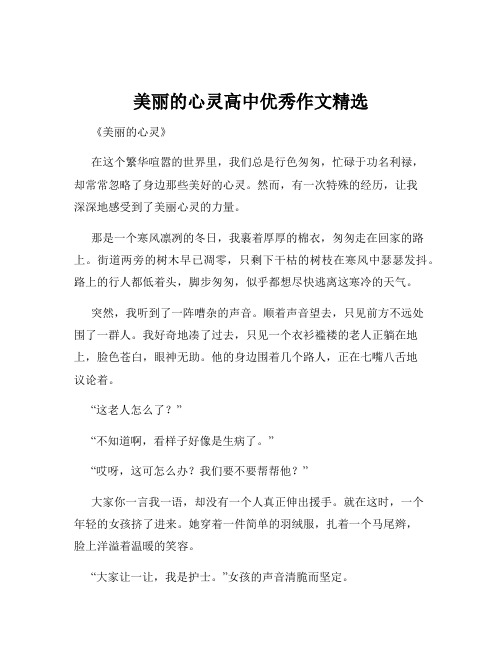 美丽的心灵高中优秀作文精选

《美丽的心灵》

在这个繁华喧嚣的世界里，我们总是行色匆匆，忙碌于功名利禄，却常常忽略了身边那些美好的心灵。然而，有一次特殊的经历，让我深深地感受到了美丽心灵的力量。

那是一个寒风凛冽的冬日，我裹着厚厚的棉衣，匆匆走在回家的路上。街道两旁的树木早已凋零，只剩下干枯的树枝在寒风中瑟瑟发抖。路上的行人都低着头，脚步匆匆，似乎都想尽快逃离这寒冷的天气。

突然，我听到了一阵嘈杂的声音。顺着声音望去，只见前方不远处围了一群人。我好奇地凑了过去，只见一个衣衫褴褛的老人正躺在地上，脸色苍白，眼神无助。他的身边围着几个路人，正在七嘴八舌地议论着。

“这老人怎么了？”

“不知道啊，看样子好像是生病了。”

“哎呀，这可怎么办？我们要不要帮帮他？”

大家你一言我一语，却没有一个人真正伸出援手。就在这时，一个年轻的女孩挤了进来。她穿着一件简单的羽绒服，扎着一个马尾辫，脸上洋溢着温暖的笑容。

“大家让一让，我是护士。”女孩的声音清脆而坚定。